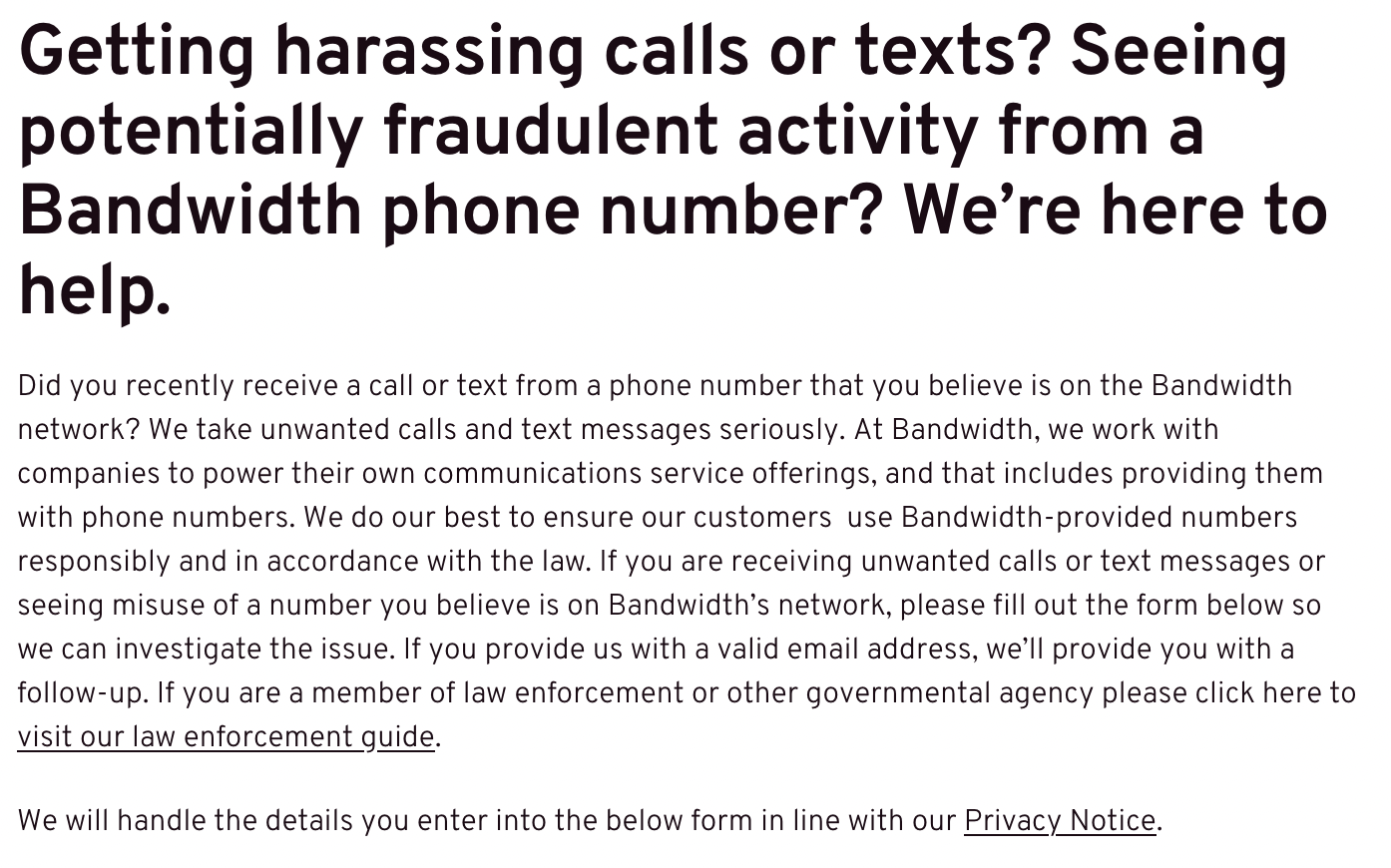 Getting harassing calls or texts? Seeing potentially fraudulent activity from a Bandwidth phone number? We’re here to help.

Did you recently receive a call or text from a phone number that you believe is on the Bandwidth network? We take unwanted calls and text messages seriously. At Bandwidth, we work with companies to power their own communications service offerings, and that includes providing them with phone numbers. We do our best to ensure our customers  use Bandwidth-provided numbers responsibly and in accordance with the law. If you are receiving unwanted calls or text messages or seeing misuse of a number you believe is on Bandwidth’s network, please fill out the form below so we can investigate the issue. If you provide us with a valid email address, we’ll provide you with a follow-up. If you are a member of law enforcement or other governmental agency please click here to visit our law enforcement guide.

We will handle the details you enter into the below form in line with our Privacy Notice.